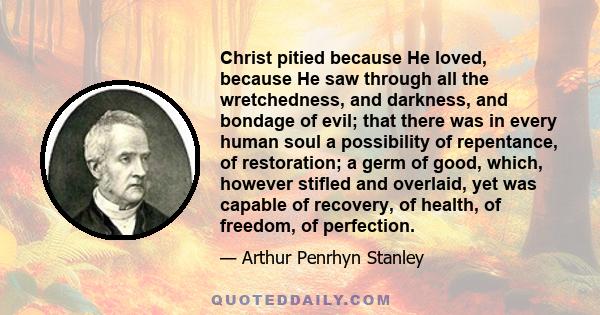 Christ pitied because He loved, because He saw through all the wretchedness, and darkness, and bondage of evil; that there was in every human soul a possibility of repentance, of restoration; a germ of good, which, however stifled and overlaid, yet was capable of recovery, of health, of freedom, of perfection.

— Arthur Penrhyn Stanley

QUOTEDDAILY.COM